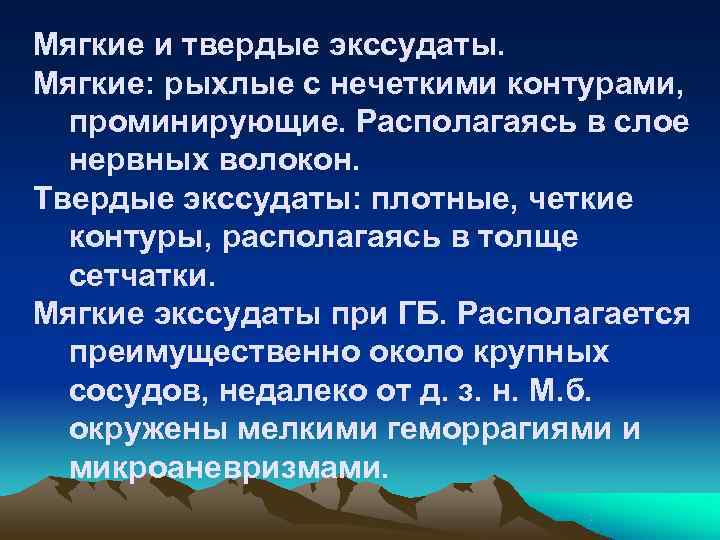 Мягкие и твердые экссудаты.

Мягкие: рыхлые с нечеткими контурами, проминирующие. Располагаясь в слое нервных волокон.

Твердые экссудаты: плотные, четкие контуры, располагаясь в толще сетчатки.

Мягкие экссудаты при ГБ. Располагается преимущественно около крупных сосудов, недалеко от д. з. н. М.б. окружены мелкими геморрагиями и микроаневризмами.